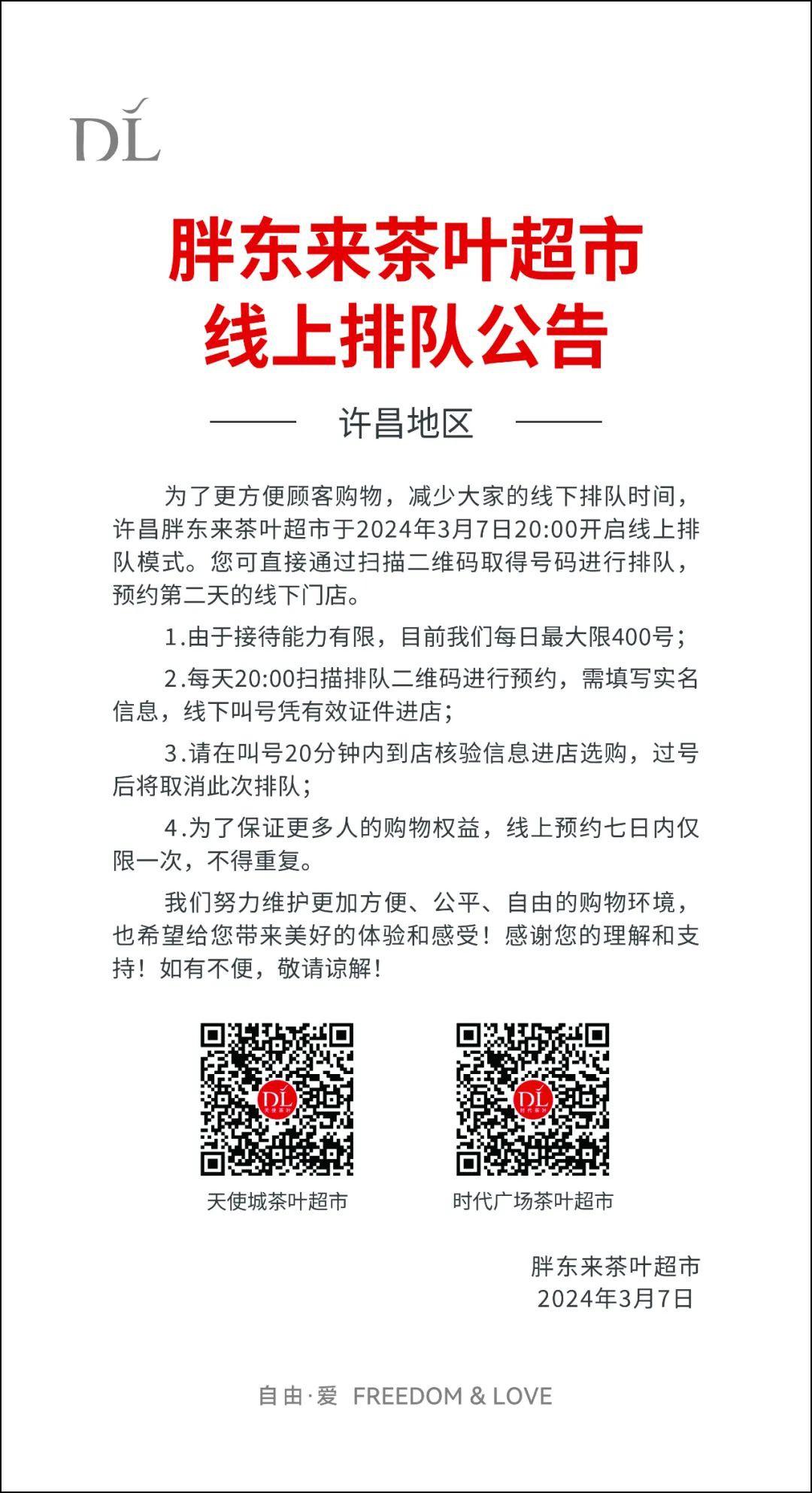 DL

胖东来茶叶超市
线上排队公告

许昌地区

为了更方便顾客购物，减少大家的线下排队时间，许昌胖东来茶叶超市于2024年3月7日20:00开启线上排队模式。您可直接通过扫描二维码取得号码进行排队，预约第二天的线下门店。

1.由于接待能力有限，目前我们每日最大限400号；

2.每天20:00扫描排队二维码进行预约，需填写实名信息，线下叫号凭有效证件进店；

3.请在叫号20分钟内到店核验信息进店选购，过号后将取消此次排队；

4.为了保证更多人的购物权益，线上预约七日内仅限一次，不得重复。

我们努力维护更加方便、公平、自由的购物环境，也希望给您带来美好的体验和感受！感谢您的理解和支持！如有不便，敬请谅解！

天使城茶叶超市

时代广场茶叶超市

胖东来茶叶超市
2024年3月7日

自由·爱 FREEDOM & LOVE